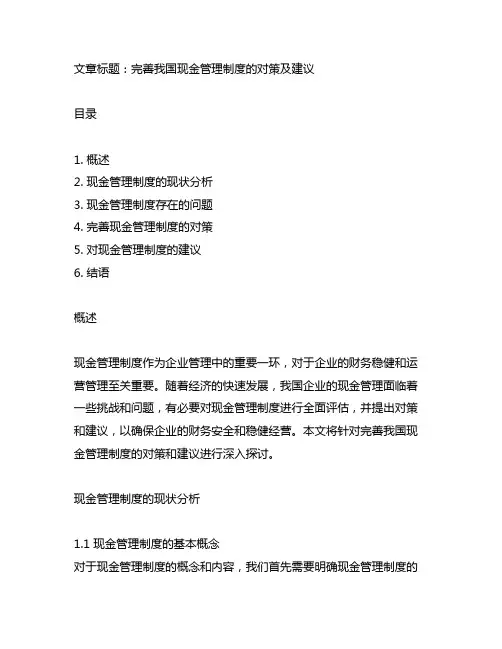 文章标题：完善我国现金管理制度的对策及建议

目录

1. 概述
2. 现金管理制度的现状分析
3. 现金管理制度存在的问题
4. 完善现金管理制度的对策
5. 对现金管理制度的建议
6. 结语

概述

现金管理制度作为企业管理中的重要一环，对于企业的财务稳健和运营管理至关重要。随着经济的快速发展，我国企业的现金管理面临着一些挑战和问题，有必要对现金管理制度进行全面评估，并提出对策和建议，以确保企业的财务安全和稳健经营。本文将针对完善我国现金管理制度的对策和建议进行深入探讨。

现金管理制度的现状分析

1.1 现金管理制度的基本概念
对于现金管理制度的概念和内容，我们首先需要明确现金管理制度的